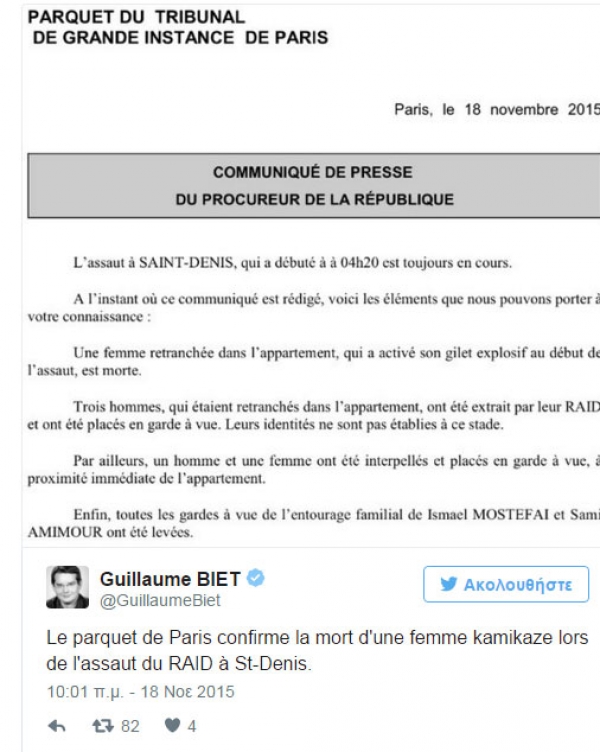 PARQUET DU TRIBUNAL
DE GRANDE INSTANCE DE PARIS

Paris, le 18 novembre 2015

COMMUNIQUÉ DE PRESSE
DU PROCUREUR DE LA RÉPUBLIQUE

L'assaut à SAINT-DENIS, qui a débuté à à 04h20 est toujours en cours.

A l'instant où ce communiqué est rédigé, voici les éléments que nous pouvons porter à votre connaissance :

Une femme retranchée dans l'appartement, qui a activé son gilet explosif au début de l'assaut, est morte.

Trois hommes, qui étaient retranchés dans l'appartement, ont été extrait par leur RAID et ont été placés en garde à vue. Leurs identités ne sont pas établies à ce stade.

Par ailleurs, un homme et une femme ont été interpellés et placés en garde à vue, à proximité immédiate de l'appartement.

Enfin, toutes les gardes à vue de l'entourage familial de Ismael MOSTEFAI et Sami AMIMOUR ont été levées.

Guillaume BIET
@GuillaumeBiet

Ακολουθήστε

Le parquet de Paris confirme la mort d'une femme kamikaze lors de l'assaut du RAID à St-Denis.

10:01 π.μ. - 18 Νοε 2015

82 4